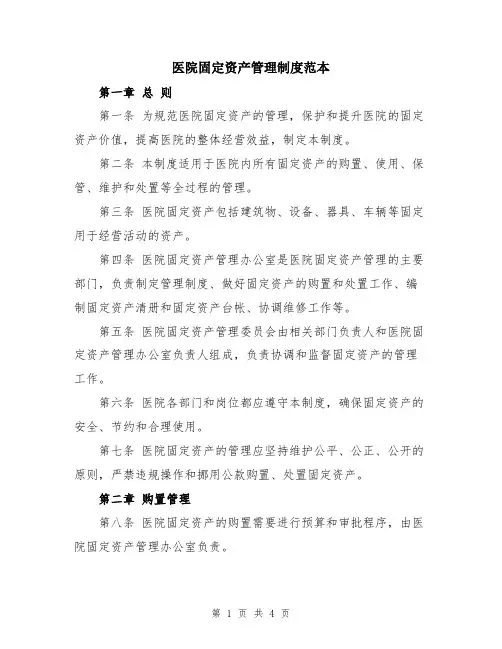 医院固定资产管理制度范本

第一章 总 则

第一条 为规范医院固定资产的管理，保护和提升医院的固定资产价值，提高医院的整体经营效益，制定本制度。

第二条 本制度适用于医院内所有固定资产的购置、使用、保管、维护和处置等全过程的管理。

第三条 医院固定资产包括建筑物、设备、器具、车辆等固定用于经营活动的资产。

第四条 医院固定资产管理办公室是医院固定资产管理的主要部门，负责制定管理制度、做好固定资产的购置和处置工作、编制固定资产清册和固定资产台帐、协调维修工作等。

第五条 医院固定资产管理委员会由相关部门负责人和医院固定资产管理办公室负责人组成，负责协调和监督固定资产的管理工作。

第六条 医院各部门和岗位都应遵守本制度，确保固定资产的安全、节约和合理使用。

第七条 医院固定资产的管理应坚持维护公平、公正、公开的原则，严禁违规操作和挪用公款购置、处置固定资产。

第二章 购置管理

第八条 医院固定资产的购置需要进行预算和审批程序，由医院固定资产管理办公室负责。

第 1 页 共 4 页